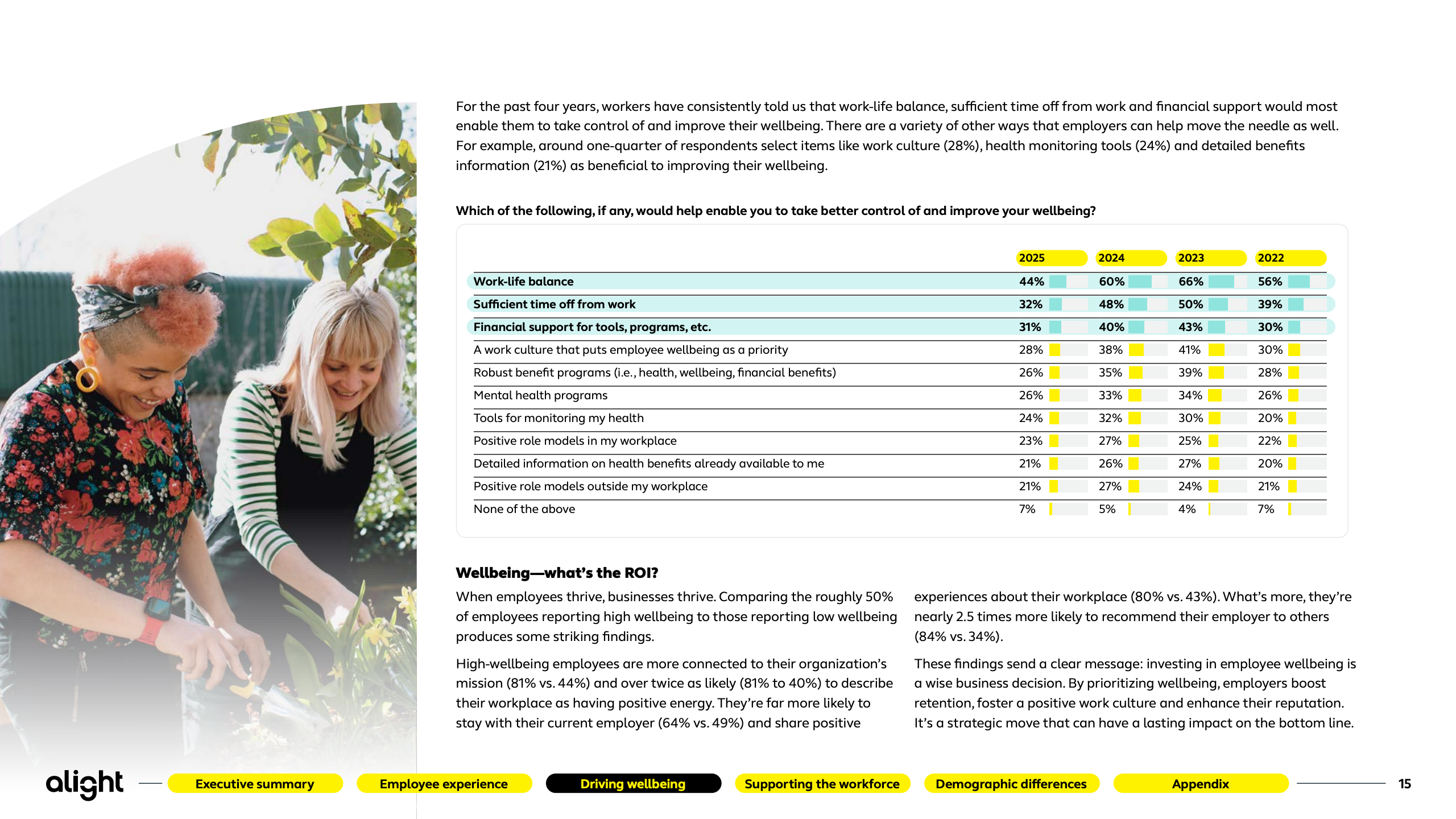 For the past four years, workers have consistently told us that work-life balance, sufficient time off from work and financial support would most enable them to take control of and improve their wellbeing. There are a variety of other ways that employers can help move the needle as well. For example, around one-quarter of respondents select items like work culture (28%), health monitoring tools (24%) and detailed benefits information (21%) as beneficial to improving their wellbeing.

Which of the following, if any, would help enable you to take better control of and improve your wellbeing?

| | 2025 | 2024 | 2023 | 2022 |
|---|---|---|---|---|
| Work-life balance | 44% | 60% | 66% | 56% |
| Sufficient time off from work | 32% | 48% | 50% | 39% |
| Financial support for tools, programs, etc. | 31% | 40% | 43% | 30% |
| A work culture that puts employee wellbeing as a priority | 28% | 38% | 41% | 30% |
| Robust benefit programs (i.e., health, wellbeing, financial benefits) | 26% | 35% | 39% | 28% |
| Mental health programs | 26% | 33% | 34% | 26% |
| Tools for monitoring my health | 24% | 32% | 30% | 20% |
| Positive role models in my workplace | 23% | 27% | 25% | 22% |
| Detailed information on health benefits already available to me | 21% | 26% | 27% | 20% |
| Positive role models outside my workplace | 21% | 27% | 24% | 21% |
| None of the above | 7% | 5% | 4% | 7% |

Wellbeing—what's the ROI?

When employees thrive, businesses thrive. Comparing the roughly 50% of employees reporting high wellbeing to those reporting low wellbeing produces some striking findings.

High-wellbeing employees are more connected to their organization's mission (81% vs. 44%) and over twice as likely (81% to 40%) to describe their workplace as having positive energy. They're far more likely to stay with their current employer (64% vs. 49%) and share positive experiences about their workplace (80% vs. 43%). What's more, they're nearly 2.5 times more likely to recommend their employer to others (84% vs. 34%).

These findings send a clear message: investing in employee wellbeing is a wise business decision. By prioritizing wellbeing, employers boost retention, foster a positive work culture and enhance their reputation. It's a strategic move that can have a lasting impact on the bottom line.

alight Executive summary Employee experience Driving wellbeing Supporting the workforce Demographic differences Appendix 15